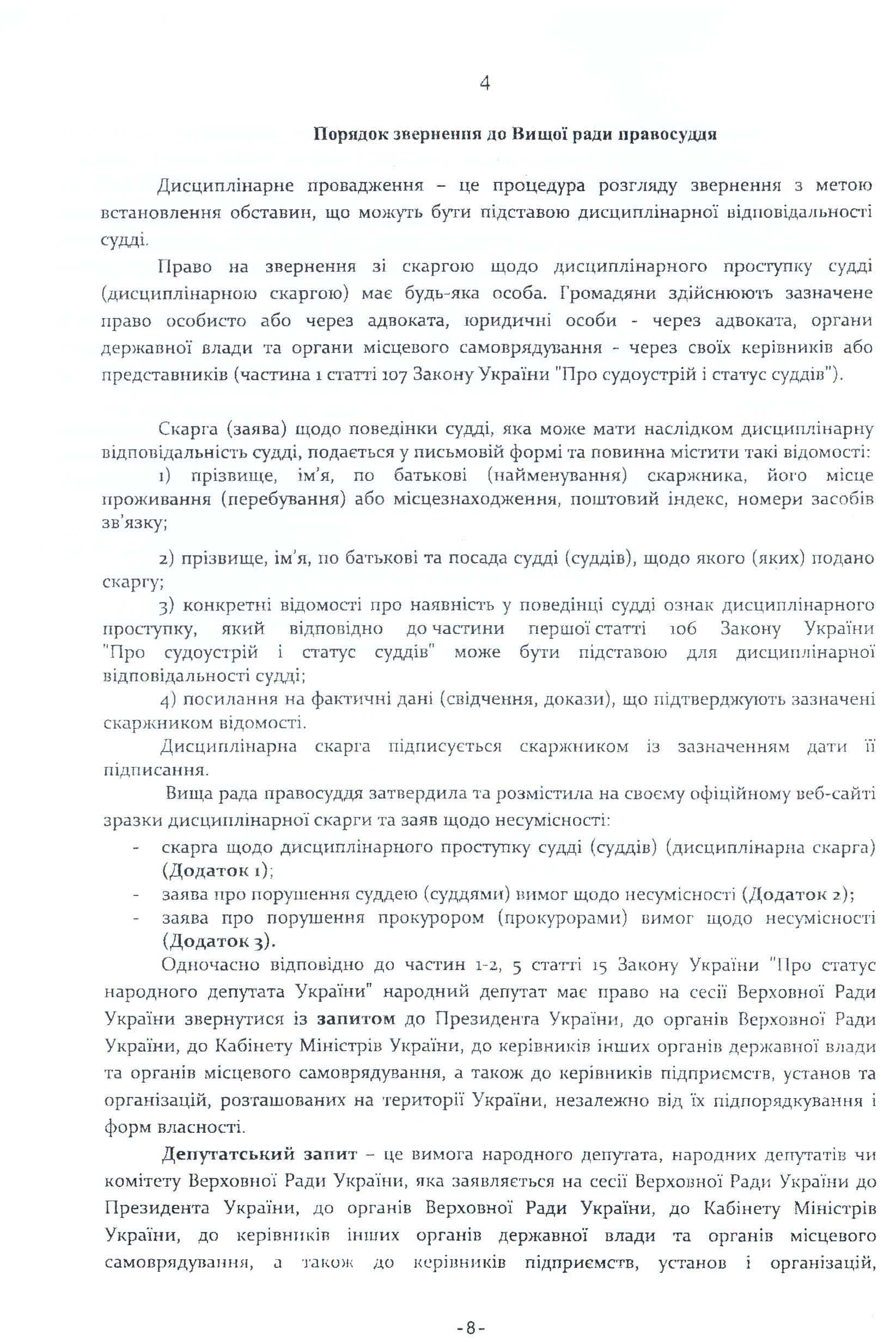 4

Порядок звернення до Вищої ради правосуддя

Дисциплінарне провадження – це процедура розгляду звернення з метою встановлення обставин, що можуть бути підставою дисциплінарної відповідальності судді.

Право на звернення зі скаргою щодо дисциплінарного проступку судді (дисциплінарною скаргою) має будь-яка особа. Громадяни здійснюють зазначене право особисто або через адвоката, юридичні особи - через адвоката, органи державної влади та органи місцевого самоврядування - через своїх керівників або представників (частина 1 статті 107 Закону України "Про судоустрій і статус суддів").

Скарга (заява) щодо поведінки судді, яка може мати наслідком дисциплінарну відповідальність судді, подається у письмовій формі та повинна містити такі відомості:

1) прізвище, ім'я, по батькові (найменування) скаржника, його місце проживання (перебування) або місцезнаходження, поштовий індекс, номери засобів зв'язку;

2) прізвище, ім'я, по батькові та посада судді (суддів), щодо якого (яких) подано скаргу;

3) конкретні відомості про наявність у поведінці судді ознак дисциплінарного проступку, який відповідно до частини першої статті 106 Закону України "Про судоустрій і статус суддів" може бути підставою для дисциплінарної відповідальності судді;

4) посилання на фактичні дані (свідчення, докази), що підтверджують зазначені скаржником відомості.

Дисциплінарна скарга підписується скаржником із зазначенням дати її підписання.

Вища рада правосуддя затвердила та розмістила на своєму офіційному веб-сайті зразки дисциплінарної скарги та заяв щодо несумісності:

- скарга щодо дисциплінарного проступку судді (суддів) (дисциплінарна скарга) (Додаток 1);
- заява про порушення суддею (суддями) вимог щодо несумісності (Додаток 2);
- заява про порушення прокурором (прокурорами) вимог щодо несумісності (Додаток 3).

Одночасно відповідно до частин 1-2, 5 статті 15 Закону України "Про статус народного депутата України" народний депутат має право на сесії Верховної Ради України звернутися із запитом до Президента України, до органів Верховної Ради України, до Кабінету Міністрів України, до керівників інших органів державної влади та органів місцевого самоврядування, а також до керівників підприємств, установ та організацій, розташованих на території України, незалежно від їх підпорядкування і форм власності.

Депутатський запит – це вимога народного депутата, народних депутатів чи комітету Верховної Ради України, яка заявляється на сесії Верховної Ради України до Президента України, до органів Верховної Ради України, до Кабінету Міністрів України, до керівників інших органів державної влади та органів місцевого самоврядування, а також до керівників підприємств, установ і організацій,

-8-